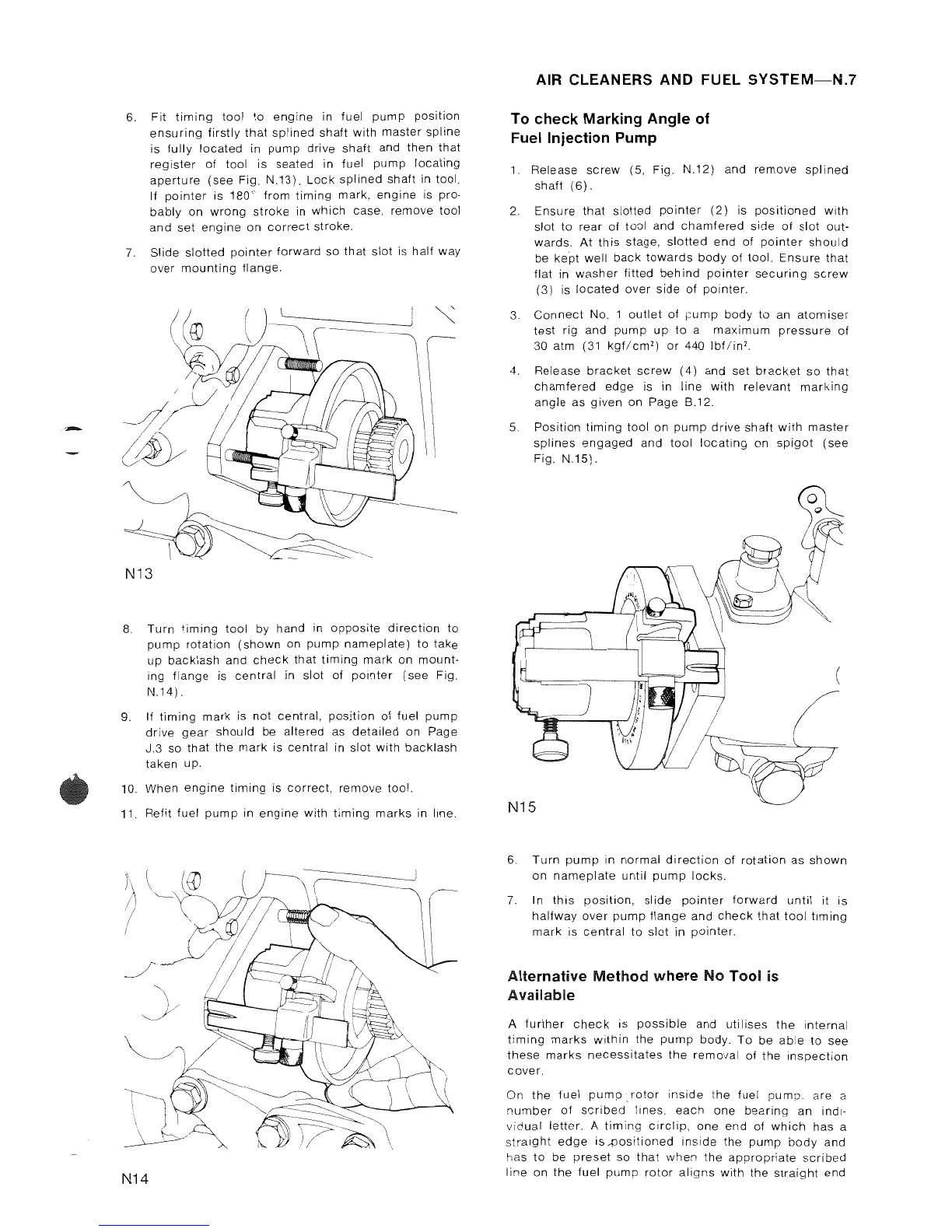 AIR CLEANERS AND FUEL SYSTEM—N.7

6. Fit timing tool to engine in fuel pump position ensuring firstly that splined shaft with master spline is fully located in pump drive shaft and then that register of tool is seated in fuel pump locating aperture (see Fig. N.13). Lock splined shaft in tool. If pointer is 180° from timing mark, engine is probably on wrong stroke in which case, remove tool and set engine on correct stroke.

7. Slide slotted pointer forward so that slot is half way over mounting flange.

N13

8. Turn timing tool by hand in opposite direction to pump rotation (shown on pump nameplate) to take up backlash and check that timing mark on mounting flange is central in slot of pointer (see Fig. N.14).

9. If timing mark is not central, position of fuel pump drive gear should be altered as detailed on Page J.3 so that the mark is central in slot with backlash taken up.

10. When engine timing is correct, remove tool.

11. Refit fuel pump in engine with timing marks in line.

N14

To check Marking Angle of Fuel Injection Pump

1. Release screw (5, Fig. N.12) and remove splined shaft (6).

2. Ensure that slotted pointer (2) is positioned with slot to rear of tool and chamfered side of slot outwards. At this stage, slotted end of pointer should be kept well back towards body of tool. Ensure that flat in washer fitted behind pointer securing screw (3) is located over side of pointer.

3. Connect No. 1 outlet of pump body to an atomiser test rig and pump up to a maximum pressure of 30 atm (31 kgf/cm²) or 440 lbf/in².

4. Release bracket screw (4) and set bracket so that chamfered edge is in line with relevant marking angle as given on Page B.12.

5. Position timing tool on pump drive shaft with master splines engaged and tool locating on spigot (see Fig. N.15).

N15

6. Turn pump in normal direction of rotation as shown on nameplate until pump locks.

7. In this position, slide pointer forward until it is halfway over pump flange and check that tool timing mark is central to slot in pointer.

Alternative Method where No Tool is Available

A further check is possible and utilises the internal timing marks within the pump body. To be able to see these marks necessitates the removal of the inspection cover.

On the fuel pump rotor inside the fuel pump, are a number of scribed lines, each one bearing an individual letter. A timing circlip, one end of which has a straight edge is positioned inside the pump body and has to be preset so that when the appropriate scribed line on the fuel pump rotor aligns with the straight end